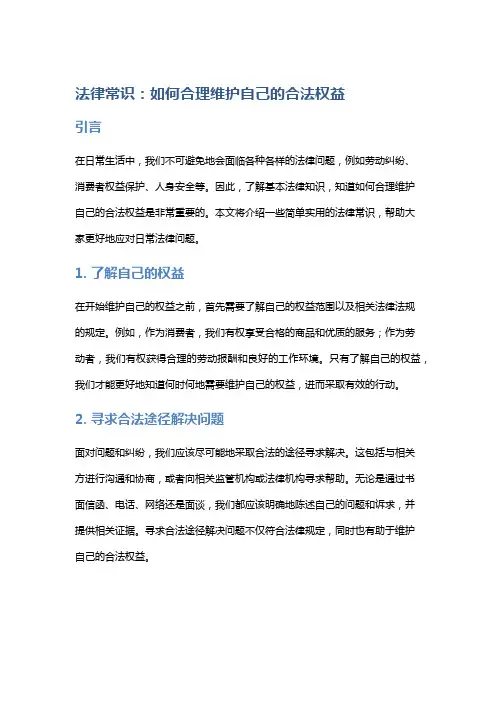 法律常识：如何合理维护自己的合法权益

引言

在日常生活中，我们不可避免地会面临各种各样的法律问题，例如劳动纠纷、消费者权益保护、人身安全等。因此，了解基本法律知识，知道如何合理维护自己的合法权益是非常重要的。本文将介绍一些简单实用的法律常识，帮助大家更好地应对日常法律问题。

1. 了解自己的权益

在开始维护自己的权益之前，首先需要了解自己的权益范围以及相关法律法规的规定。例如，作为消费者，我们有权享受合格的商品和优质的服务；作为劳动者，我们有权获得合理的劳动报酬和良好的工作环境。只有了解自己的权益，我们才能更好地知道何时何地需要维护自己的权益，进而采取有效的行动。

2. 寻求合法途径解决问题

面对问题和纠纷，我们应该尽可能地采取合法的途径寻求解决。这包括与相关方进行沟通和协商，或者向相关监管机构或法律机构寻求帮助。无论是通过书面信函、电话、网络还是面谈，我们都应该明确地陈述自己的问题和诉求，并提供相关证据。寻求合法途径解决问题不仅符合法律规定，同时也有助于维护自己的合法权益。